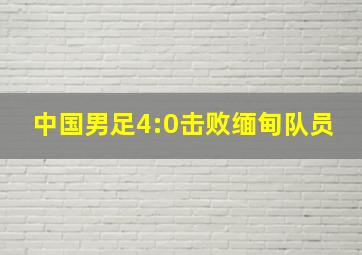 中国男足4:0击败缅甸队员